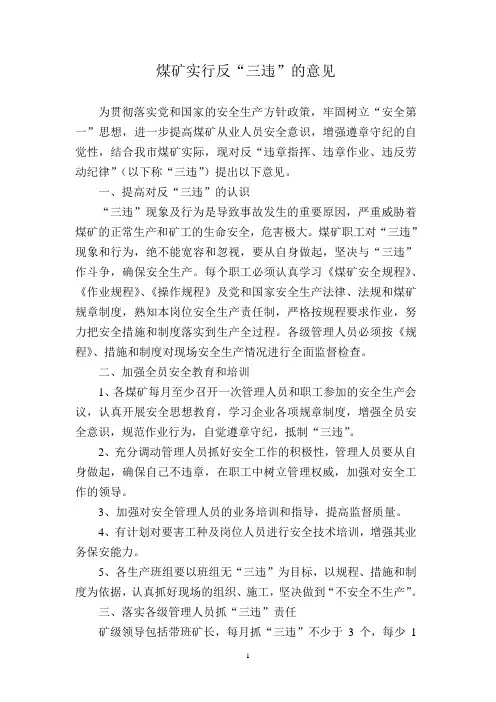 煤矿实行反“三违”的意见

为贯彻落实党和国家的安全生产方针政策，牢固树立“安全第一”思想，进一步提高煤矿从业人员安全意识，增强遵章守纪的自觉性，结合我市煤矿实际，现对反“违章指挥、违章作业、违反劳动纪律”（以下称“三违”）提出以下意见。

一、提高对反“三违”的认识

“三违”现象及行为是导致事故发生的重要原因，严重威胁着煤矿的正常生产和矿工的生命安全，危害极大。煤矿职工对“三违”现象和行为，绝不能宽容和忽视，要从自身做起，坚决与“三违”作斗争，确保安全生产。每个职工必须认真学习《煤矿安全规程》、《作业规程》、《操作规程》及党和国家安全生产法律、法规和煤矿规章制度，熟知本岗位安全生产责任制，严格按规程要求作业，努力把安全措施和制度落实到生产全过程。各级管理人员必须按《规程》、措施和制度对现场安全生产情况进行全面监督检查。

二、加强全员安全教育和培训

1、各煤矿每月至少召开一次管理人员和职工参加的安全生产会议，认真开展安全思想教育，学习企业各项规章制度，增强全员安全意识，规范作业行为，自觉遵章守纪，抵制“三违”。

2、充分调动管理人员抓好安全工作的积极性，管理人员要从自身做起，确保自己不违章，在职工中树立管理权威，加强对安全工作的领导。

3、加强对安全管理人员的业务培训和指导，提高监督质量。

4、有计划对要害工种及岗位人员进行安全技术培训，增强其业务保安能力。

5、各生产班组要以班组无“三违”为目标，以规程、措施和制度为依据，认真抓好现场的组织、施工，坚决做到“不安全不生产”。

三、落实各级管理人员抓“三违”责任

矿级领导包括带班矿长，每月抓“三违”不少于 3 个，每少 1

1